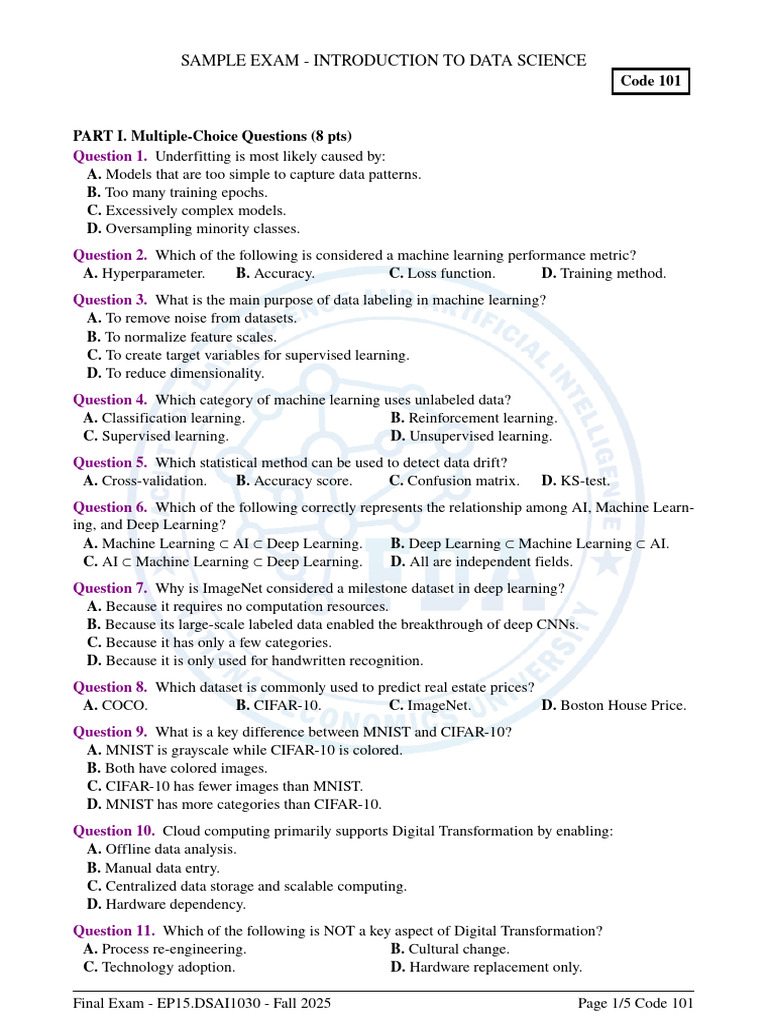 SAMPLE EXAM - INTRODUCTION TO DATA SCIENCE

Code 101

PART I. Multiple-Choice Questions (8 pts)

Question 1. Underfitting is most likely caused by:
A. Models that are too simple to capture data patterns.
B. Too many training epochs.
C. Excessively complex models.
D. Oversampling minority classes.

Question 2. Which of the following is considered a machine learning performance metric?
A. Hyperparameter. B. Accuracy. C. Loss function. D. Training method.

Question 3. What is the main purpose of data labeling in machine learning?
A. To remove noise from datasets.
B. To normalize feature scales.
C. To create target variables for supervised learning.
D. To reduce dimensionality.

Question 4. Which category of machine learning uses unlabeled data?
A. Classification learning. B. Reinforcement learning.
C. Supervised learning. D. Unsupervised learning.

Question 5. Which statistical method can be used to detect data drift?
A. Cross-validation. B. Accuracy score. C. Confusion matrix. D. KS-test.

Question 6. Which of the following correctly represents the relationship among AI, Machine Learning, and Deep Learning?
A. Machine Learning $\subset$ AI $\subset$ Deep Learning. B. Deep Learning $\subset$ Machine Learning $\subset$ AI.
C. AI $\subset$ Machine Learning $\subset$ Deep Learning. D. All are independent fields.

Question 7. Why is ImageNet considered a milestone dataset in deep learning?
A. Because it requires no computation resources.
B. Because its large-scale labeled data enabled the breakthrough of deep CNNs.
C. Because it has only a few categories.
D. Because it is only used for handwritten recognition.

Question 8. Which dataset is commonly used to predict real estate prices?
A. COCO. B. CIFAR-10. C. ImageNet. D. Boston House Price.

Question 9. What is a key difference between MNIST and CIFAR-10?
A. MNIST is grayscale while CIFAR-10 is colored.
B. Both have colored images.
C. CIFAR-10 has fewer images than MNIST.
D. MNIST has more categories than CIFAR-10.

Question 10. Cloud computing primarily supports Digital Transformation by enabling:
A. Offline data analysis.
B. Manual data entry.
C. Centralized data storage and scalable computing.
D. Hardware dependency.

Question 11. Which of the following is NOT a key aspect of Digital Transformation?
A. Process re-engineering. B. Cultural change.
C. Technology adoption. D. Hardware replacement only.

Final Exam - EP15.DSAI1030 - Fall 2025 Page 1/5 Code 101